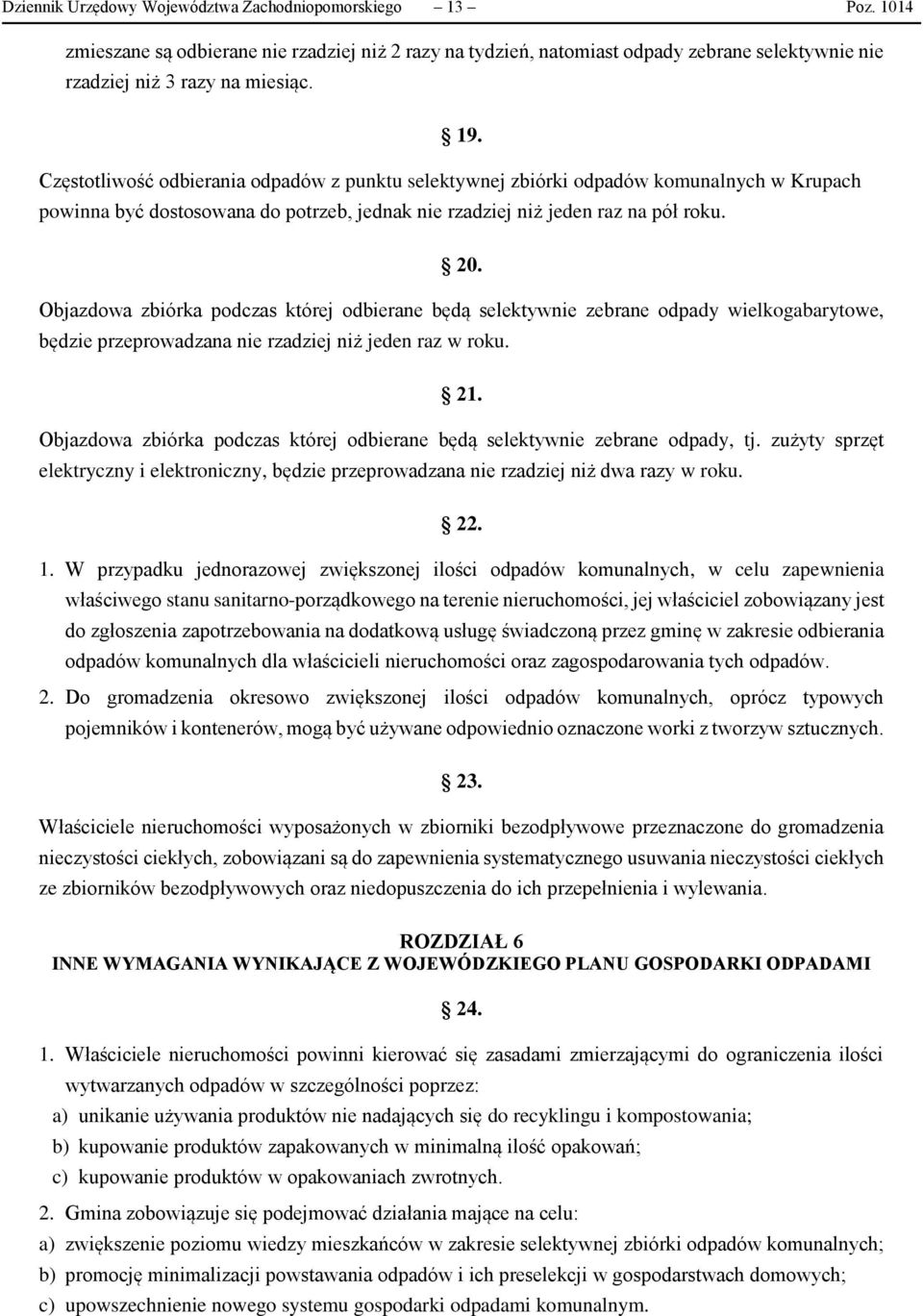 Dziennik Urzędowy Województwa Zachodniopomorskiego – 13 – Poz. 1014

zmieszane są odbierane nie rzadziej niż 2 razy na tydzień, natomiast odpady zebrane selektywnie nie rzadziej niż 3 razy na miesiąc.

§ 19.

Częstotliwość odbierania odpadów z punktu selektywnej zbiórki odpadów komunalnych w Krupach powinna być dostosowana do potrzeb, jednak nie rzadziej niż jeden raz na pół roku.

§ 20.

Objazdowa zbiórka podczas której odbierane będą selektywnie zebrane odpady wielkogabarytowe, będzie przeprowadzana nie rzadziej niż jeden raz w roku.

§ 21.

Objazdowa zbiórka podczas której odbierane będą selektywnie zebrane odpady, tj. zużyty sprzęt elektryczny i elektroniczny, będzie przeprowadzana nie rzadziej niż dwa razy w roku.

§ 22.

1. W przypadku jednorazowej zwiększonej ilości odpadów komunalnych, w celu zapewnienia właściwego stanu sanitarno-porządkowego na terenie nieruchomości, jej właściciel zobowiązany jest do zgłoszenia zapotrzebowania na dodatkową usługę świadczoną przez gminę w zakresie odbierania odpadów komunalnych dla właścicieli nieruchomości oraz zagospodarowania tych odpadów.

2. Do gromadzenia okresowo zwiększonej ilości odpadów komunalnych, oprócz typowych pojemników i kontenerów, mogą być używane odpowiednio oznaczone worki z tworzyw sztucznych.

§ 23.

Właściciele nieruchomości wyposażonych w zbiorniki bezodpływowe przeznaczone do gromadzenia nieczystości ciekłych, zobowiązani są do zapewnienia systematycznego usuwania nieczystości ciekłych ze zbiorników bezodpływowych oraz niedopuszczenia do ich przepełnienia i wylewania.

ROZDZIAŁ 6
INNE WYMAGANIA WYNIKAJĄCE Z WOJEWÓDZKIEGO PLANU GOSPODARKI ODPADAMI

§ 24.

1. Właściciele nieruchomości powinni kierować się zasadami zmierzającymi do ograniczenia ilości wytwarzanych odpadów w szczególności poprzez:
a) unikanie używania produktów nie nadających się do recyklingu i kompostowania;
b) kupowanie produktów zapakowanych w minimalną ilość opakowań;
c) kupowanie produktów w opakowaniach zwrotnych.

2. Gmina zobowiązuje się podejmować działania mające na celu:
a) zwiększenie poziomu wiedzy mieszkańców w zakresie selektywnej zbiórki odpadów komunalnych;
b) promocję minimalizacji powstawania odpadów i ich preselekcji w gospodarstwach domowych;
c) upowszechnienie nowego systemu gospodarki odpadami komunalnym.